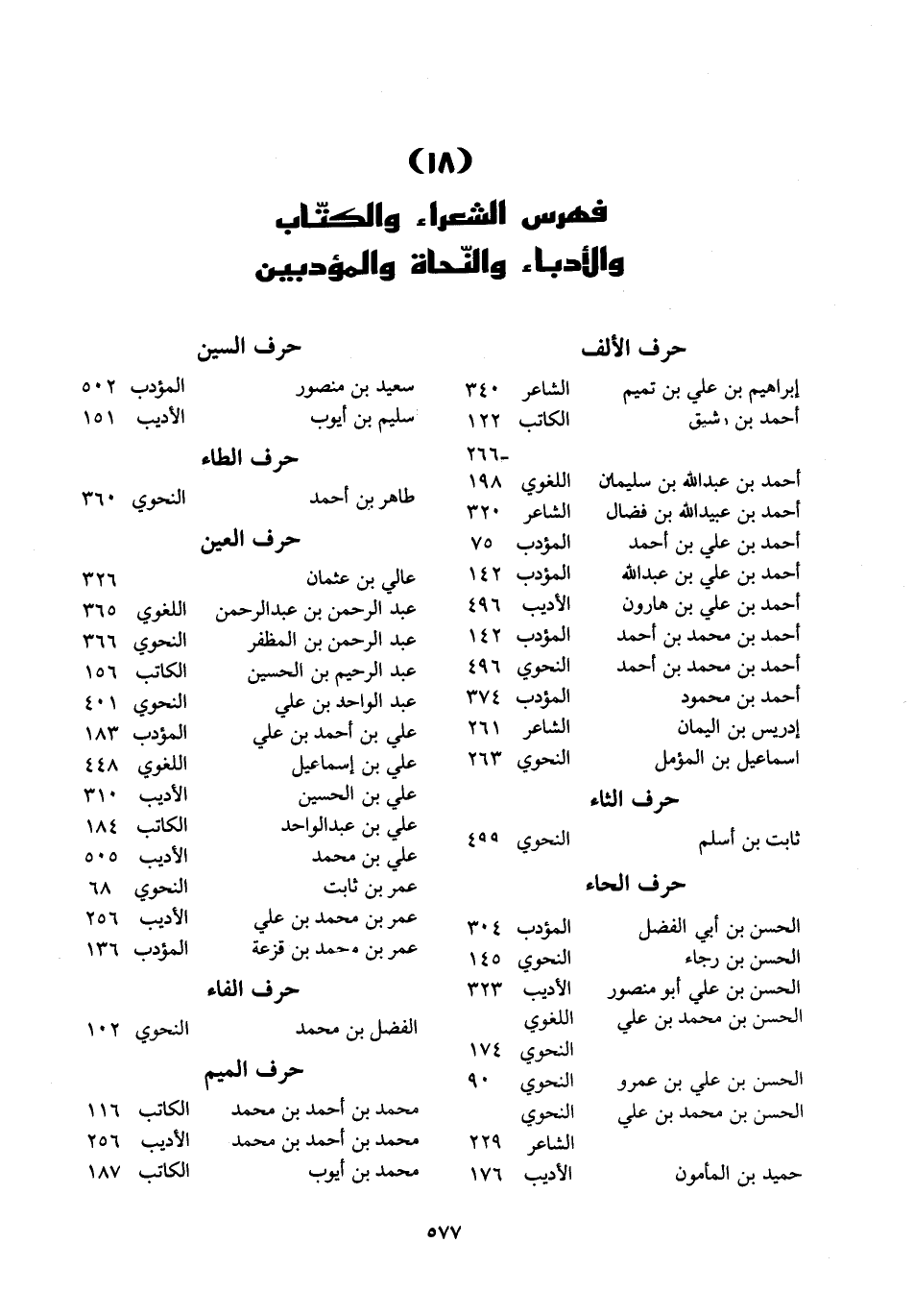 (١٨)

فهرس الشعراء والكتّاب والأدباء والنّحاة والمؤدبين

حرف الألف

| | | |
|---|---|---|
| إبراهيم بن علي بن تميم | الشاعر | ٣٤٠ |
| أحمد بن رشيق | الكاتب | ١٢٢ |
| | | -٢٦٦ |
| أحمد بن عبدالله بن سليمان | اللغوي | ١٩٨ |
| أحمد بن عبيدالله بن فضال | الشاعر | ٣٢٠ |
| أحمد بن علي بن أحمد | المؤدب | ٧٥ |
| أحمد بن علي بن عبدالله | المؤدب | ١٤٢ |
| أحمد بن علي بن هارون | الأديب | ٤٩٦ |
| أحمد بن محمد بن أحمد | المؤدب | ١٤٢ |
| أحمد بن محمد بن أحمد | النحوي | ٤٩٦ |
| أحمد بن محمود | المؤدب | ٣٧٤ |
| إدريس بن اليمان | الشاعر | ٢٦١ |
| اسماعيل بن المؤمل | النحوي | ٢٦٣ |

حرف الثاء

| | | |
|---|---|---|
| ثابت بن أسلم | النحوي | ٤٩٩ |

حرف الحاء

| | | |
|---|---|---|
| الحسن بن أبي الفضل | المؤدب | ٣٠٤ |
| الحسن بن رجاء | النحوي | ١٤٥ |
| الحسن بن علي أبو منصور | الأديب | ٣٢٣ |
| الحسن بن محمد بن علي | اللغوي | |
| | النحوي | ١٧٤ |
| الحسن بن علي بن عمرو | النحوي | ٩٠ |
| الحسن بن محمد بن علي | النحوي | |
| | الشاعر | ٢٢٩ |
| حميد بن المأمون | الأديب | ١٧٦ |

حرف السين

| | | |
|---|---|---|
| سعيد بن منصور | المؤدب | ٥٠٢ |
| سليم بن أيوب | الأديب | ١٥١ |

حرف الطاء

| | | |
|---|---|---|
| طاهر بن أحمد | النحوي | ٣٦٠ |

حرف العين

| | | |
|---|---|---|
| عالي بن عثمان | | ٣٢٦ |
| عبد الرحمن بن عبدالرحمن | اللغوي | ٣٦٥ |
| عبد الرحمن بن المظفر | النحوي | ٣٦٦ |
| عبد الرحيم بن الحسين | الكاتب | ١٥٦ |
| عبد الواحد بن علي | النحوي | ٤٠١ |
| علي بن أحمد بن علي | المؤدب | ١٨٣ |
| علي بن إسماعيل | اللغوي | ٤٤٨ |
| علي بن الحسين | الأديب | ٣١٠ |
| علي بن عبدالواحد | الكاتب | ١٨٤ |
| علي بن محمد | الأديب | ٥٠٥ |
| عمر بن ثابت | النحوي | ٦٨ |
| عمر بن محمد بن علي | الأديب | ٢٥٦ |
| عمر بن محمد بن قزعة | المؤدب | ١٣٦ |

حرف الفاء

| | | |
|---|---|---|
| الفضل بن محمد | النحوي | ١٠٢ |

حرف الميم

| | | |
|---|---|---|
| محمد بن أحمد بن محمد | الكاتب | ١١٦ |
| محمد بن أحمد بن محمد | الأديب | ٢٥٦ |
| محمد بن أيوب | الكاتب | ١٨٧ |

٥٧٧